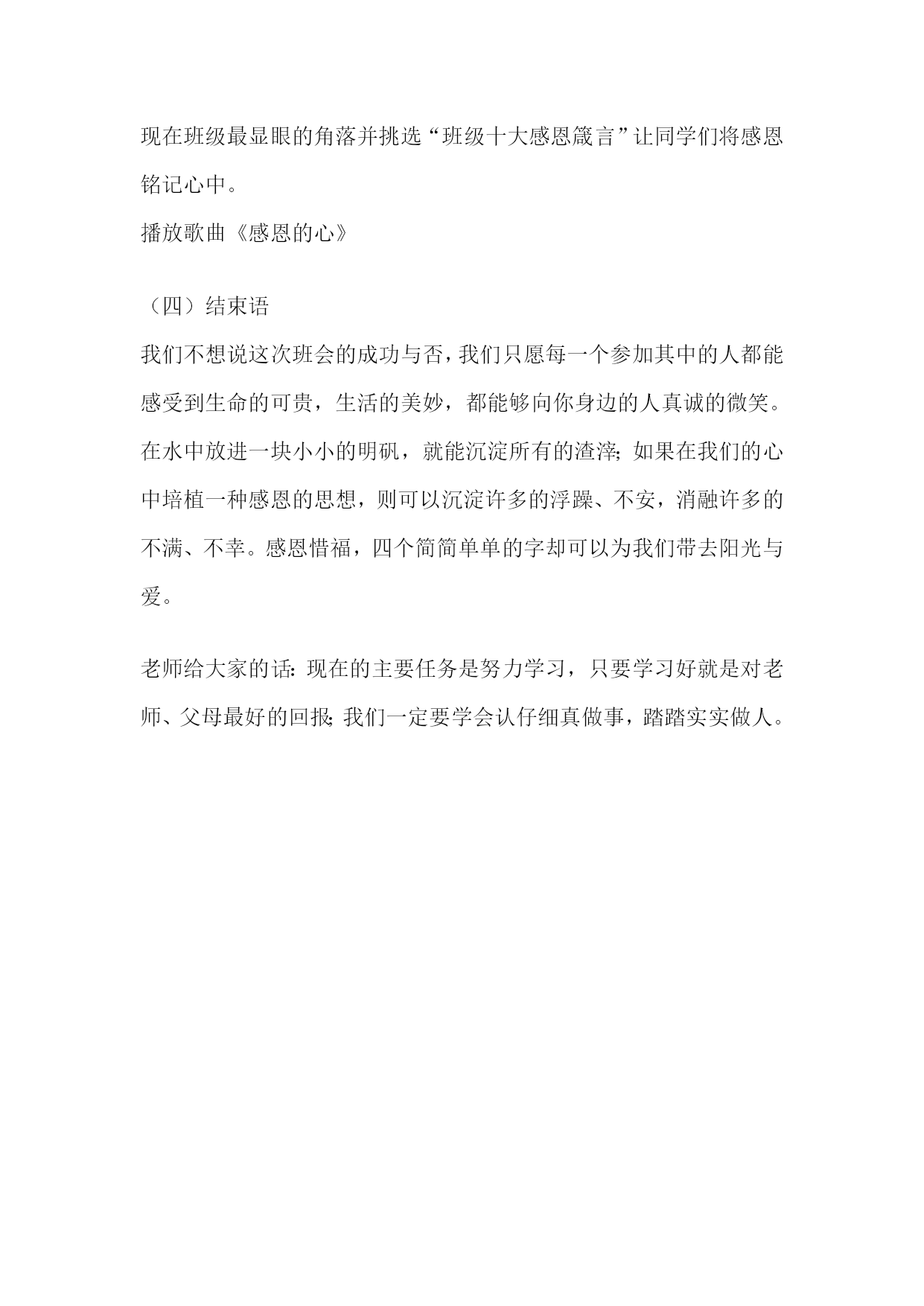 现在班级最显眼的角落并挑选“班级十大感恩箴言”让同学们将感恩铭记心中。
播放歌曲《感恩的心》

（四）结束语
我们不想说这次班会的成功与否，我们只愿每一个参加其中的人都能感受到生命的可贵，生活的美妙，都能够向你身边的人真诚的微笑。在水中放进一块小小的明矾，就能沉淀所有的渣滓；如果在我们的心中培植一种感恩的思想，则可以沉淀许多的浮躁、不安，消融许多的不满、不幸。感恩惜福，四个简简单单的字却可以为我们带去阳光与爱。

老师给大家的话：现在的主要任务是努力学习，只要学习好就是对老师、父母最好的回报；我们一定要学会认仔细真做事，踏踏实实做人。